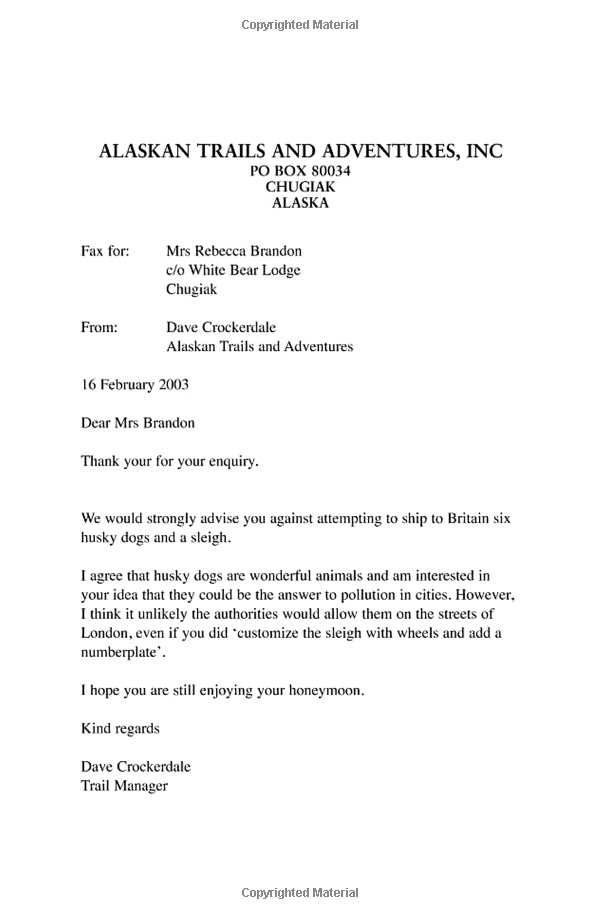 Copyrighted Material

ALASKAN TRAILS AND ADVENTURES, INC
PO BOX 80034
CHUGIAK
ALASKA

Fax for: Mrs Rebecca Brandon
c/o White Bear Lodge
Chugiak

From: Dave Crockerdale
Alaskan Trails and Adventures

16 February 2003

Dear Mrs Brandon

Thank your for your enquiry.

We would strongly advise you against attempting to ship to Britain six husky dogs and a sleigh.

I agree that husky dogs are wonderful animals and am interested in your idea that they could be the answer to pollution in cities. However, I think it unlikely the authorities would allow them on the streets of London, even if you did 'customize the sleigh with wheels and add a numberplate'.

I hope you are still enjoying your honeymoon.

Kind regards

Dave Crockerdale
Trail Manager

Copyrighted Material